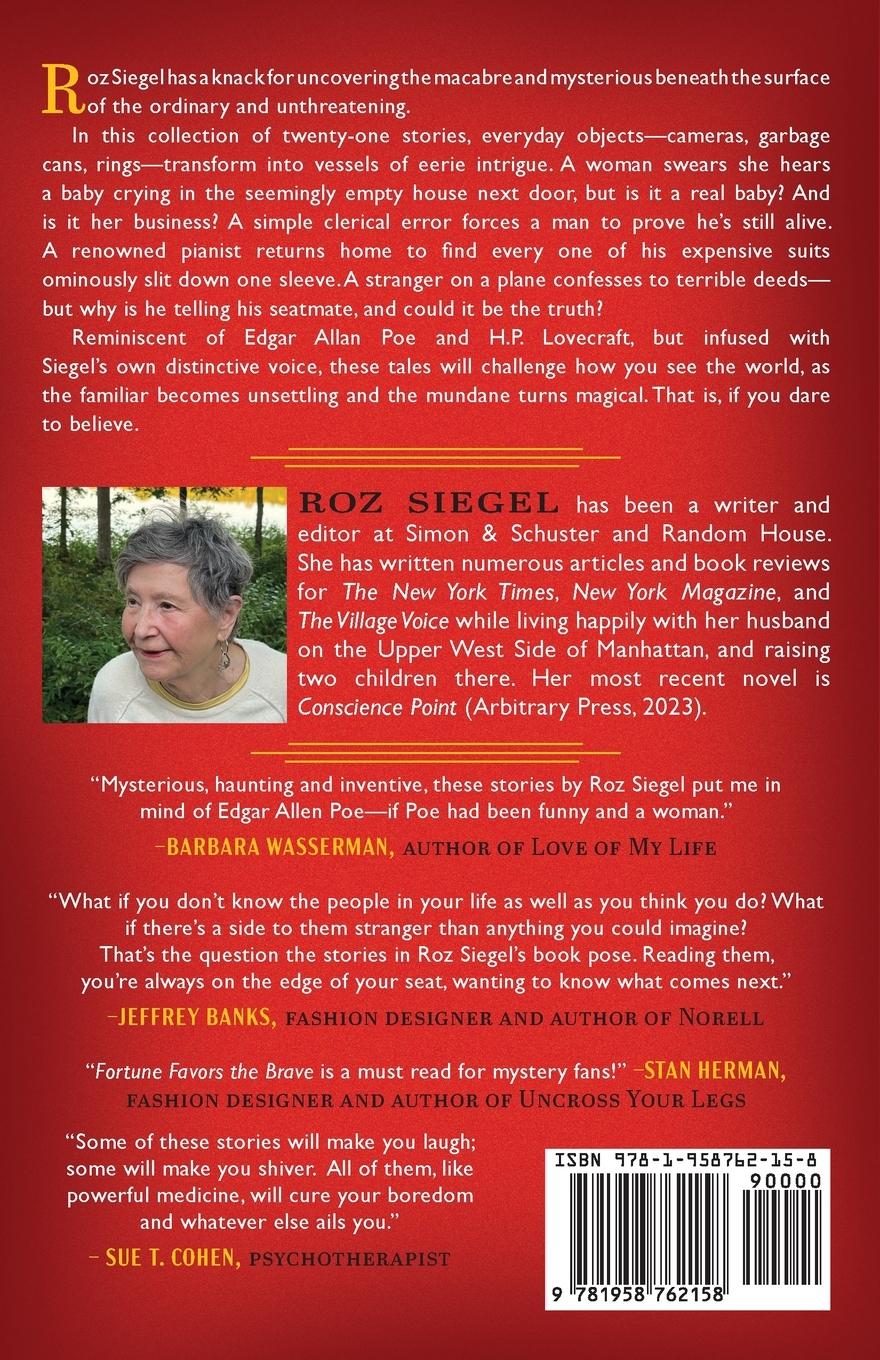 Roz Siegel has a knack for uncovering the macabre and mysterious beneath the surface of the ordinary and unthreatening.

In this collection of twenty-one stories, everyday objects—cameras, garbage cans, rings—transform into vessels of eerie intrigue. A woman swears she hears a baby crying in the seemingly empty house next door, but is it a real baby? And is it her business? A simple clerical error forces a man to prove he's still alive. A renowned pianist returns home to find every one of his expensive suits ominously slit down one sleeve. A stranger on a plane confesses to terrible deeds—but why is he telling his seatmate, and could it be the truth?

Reminiscent of Edgar Allan Poe and H.P. Lovecraft, but infused with Siegel's own distinctive voice, these tales will challenge how you see the world, as the familiar becomes unsettling and the mundane turns magical. That is, if you dare to believe.

ROZ SIEGEL has been a writer and editor at Simon & Schuster and Random House. She has written numerous articles and book reviews for The New York Times, New York Magazine, and The Village Voice while living happily with her husband on the Upper West Side of Manhattan, and raising two children there. Her most recent novel is Conscience Point (Arbitrary Press, 2023).

"Mysterious, haunting and inventive, these stories by Roz Siegel put me in mind of Edgar Allen Poe—if Poe had been funny and a woman."
–BARBARA WASSERMAN, AUTHOR OF LOVE OF MY LIFE

"What if you don't know the people in your life as well as you think you do? What if there's a side to them stranger than anything you could imagine? That's the question the stories in Roz Siegel's book pose. Reading them, you're always on the edge of your seat, wanting to know what comes next."
–JEFFREY BANKS, FASHION DESIGNER AND AUTHOR OF NORELL

"Fortune Favors the Brave is a must read for mystery fans!" –STAN HERMAN, FASHION DESIGNER AND AUTHOR OF UNCROSS YOUR LEGS

"Some of these stories will make you laugh; some will make you shiver. All of them, like powerful medicine, will cure your boredom and whatever else ails you."
– SUE T. COHEN, PSYCHOTHERAPIST

ISBN 978-1-958762-15-8
90000
9 781958 762158